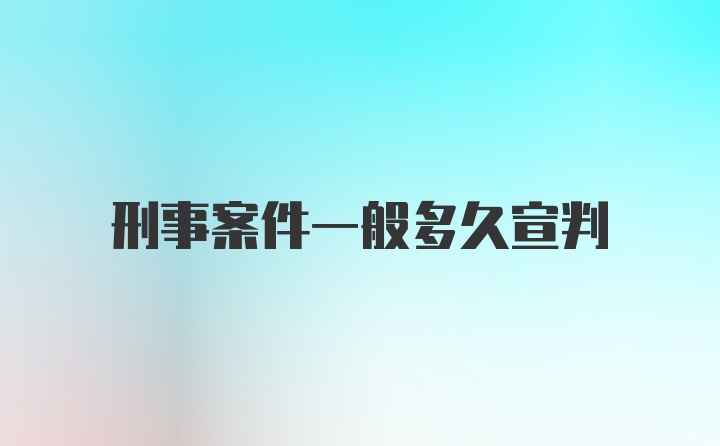 刑事案件一般多久宣判